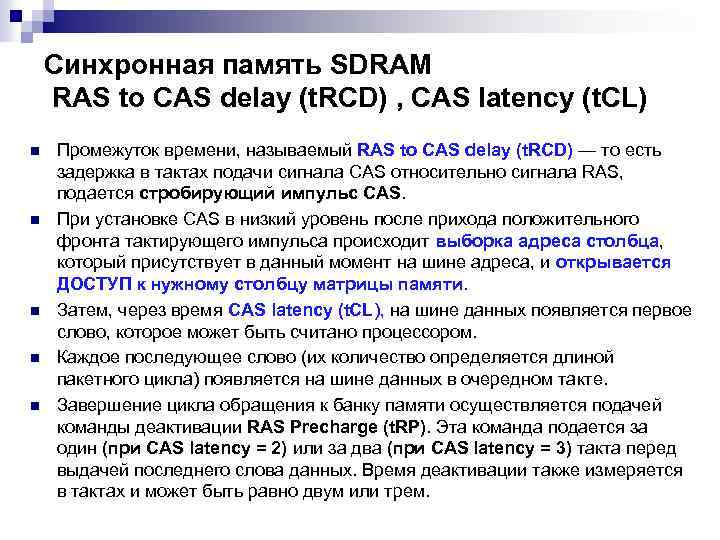 Синхронная память SDRAM
RAS to CAS delay (tRCD) , CAS latency (tCL)

Промежуток времени, называемый RAS to CAS delay (tRCD) — то есть задержка в тактах подачи сигнала CAS относительно сигнала RAS, подается стробирующий импульс CAS.

При установке CAS в низкий уровень после прихода положительного фронта тактирующего импульса происходит выборка адреса столбца, который присутствует в данный момент на шине адреса, и открывается ДОСТУП к нужному столбцу матрицы памяти.

Затем, через время CAS latency (tCL), на шине данных появляется первое слово, которое может быть считано процессором.

Каждое последующее слово (их количество определяется длиной пакетного цикла) появляется на шине данных в очередном такте.

Завершение цикла обращения к банку памяти осуществляется подачей команды деактивации RAS Precharge (tRP). Эта команда подается за один (при CAS latency = 2) или за два (при CAS latency = 3) такта перед выдачей последнего слова данных. Время деактивации также измеряется в тактах и может быть равно двум или трем.